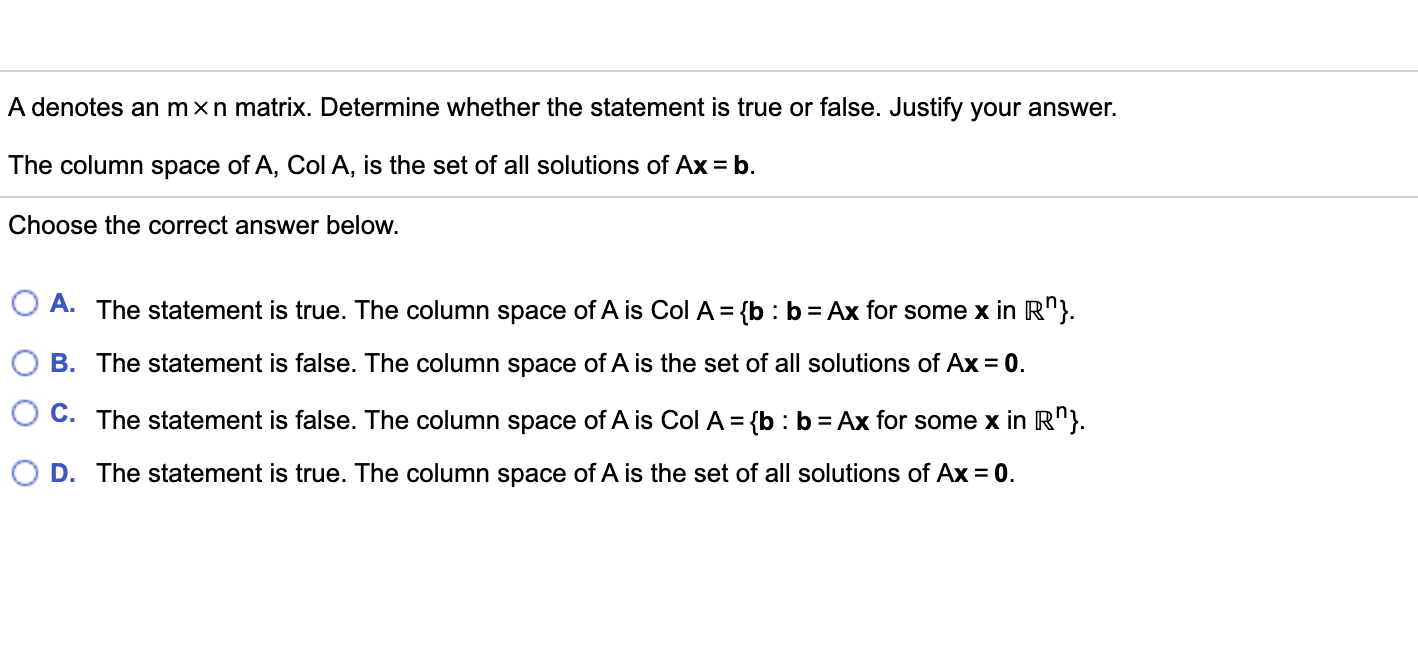 A denotes an $m \times n$ matrix. Determine whether the statement is true or false. Justify your answer.

The column space of A, Col A, is the set of all solutions of $A\mathbf{x} = \mathbf{b}$.

Choose the correct answer below.

A. The statement is true. The column space of A is Col A = $\{\mathbf{b} : \mathbf{b} = A\mathbf{x}$ for some $\mathbf{x}$ in $\mathbb{R}^n\}$.

B. The statement is false. The column space of A is the set of all solutions of $A\mathbf{x} = \mathbf{0}$.

C. The statement is false. The column space of A is Col A = $\{\mathbf{b} : \mathbf{b} = A\mathbf{x}$ for some $\mathbf{x}$ in $\mathbb{R}^n\}$.

D. The statement is true. The column space of A is the set of all solutions of $A\mathbf{x} = \mathbf{0}$.